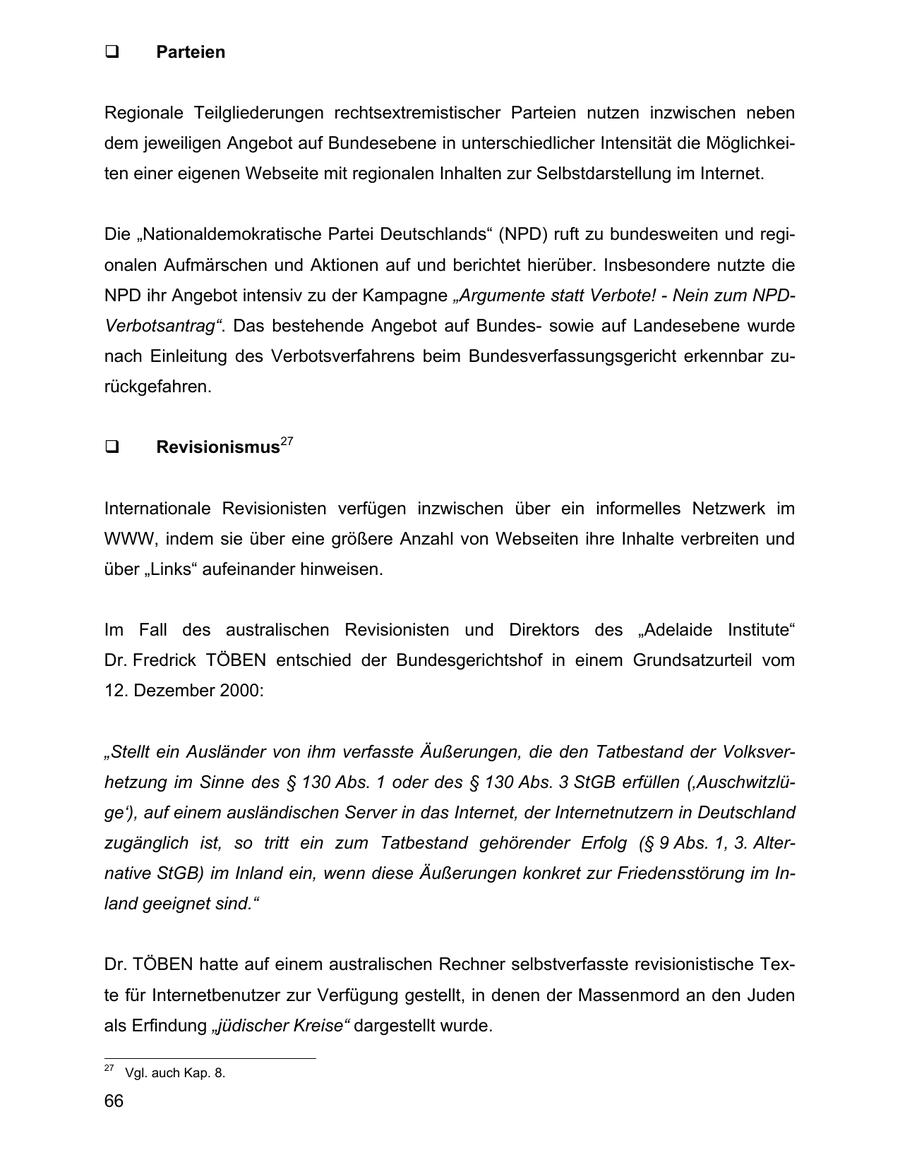 ❑ Parteien

Regionale Teilgliederungen rechtsextremistischer Parteien nutzen inzwischen neben dem jeweiligen Angebot auf Bundesebene in unterschiedlicher Intensität die Möglichkeiten einer eigenen Webseite mit regionalen Inhalten zur Selbstdarstellung im Internet.

Die „Nationaldemokratische Partei Deutschlands“ (NPD) ruft zu bundesweiten und regionalen Aufmärschen und Aktionen auf und berichtet hierüber. Insbesondere nutzte die NPD ihr Angebot intensiv zu der Kampagne „Argumente statt Verbote! - Nein zum NPD-Verbotsantrag“. Das bestehende Angebot auf Bundes- sowie auf Landesebene wurde nach Einleitung des Verbotsverfahrens beim Bundesverfassungsgericht erkennbar zurückgefahren.

❑ Revisionismus$^{27}$

Internationale Revisionisten verfügen inzwischen über ein informelles Netzwerk im WWW, indem sie über eine größere Anzahl von Webseiten ihre Inhalte verbreiten und über „Links“ aufeinander hinweisen.

Im Fall des australischen Revisionisten und Direktors des „Adelaide Institute“ Dr. Fredrick TÖBEN entschied der Bundesgerichtshof in einem Grundsatzurteil vom 12. Dezember 2000:

„Stellt ein Ausländer von ihm verfasste Äußerungen, die den Tatbestand der Volksverhetzung im Sinne des § 130 Abs. 1 oder des § 130 Abs. 3 StGB erfüllen (‚Auschwitzlüge‘), auf einem ausländischen Server in das Internet, der Internetnutzern in Deutschland zugänglich ist, so tritt ein zum Tatbestand gehörender Erfolg (§ 9 Abs. 1, 3. Alternative StGB) im Inland ein, wenn diese Äußerungen konkret zur Friedensstörung im Inland geeignet sind.“

Dr. TÖBEN hatte auf einem australischen Rechner selbstverfasste revisionistische Texte für Internetbenutzer zur Verfügung gestellt, in denen der Massenmord an den Juden als Erfindung „jüdischer Kreise“ dargestellt wurde.

$^{27}$ Vgl. auch Kap. 8.

66